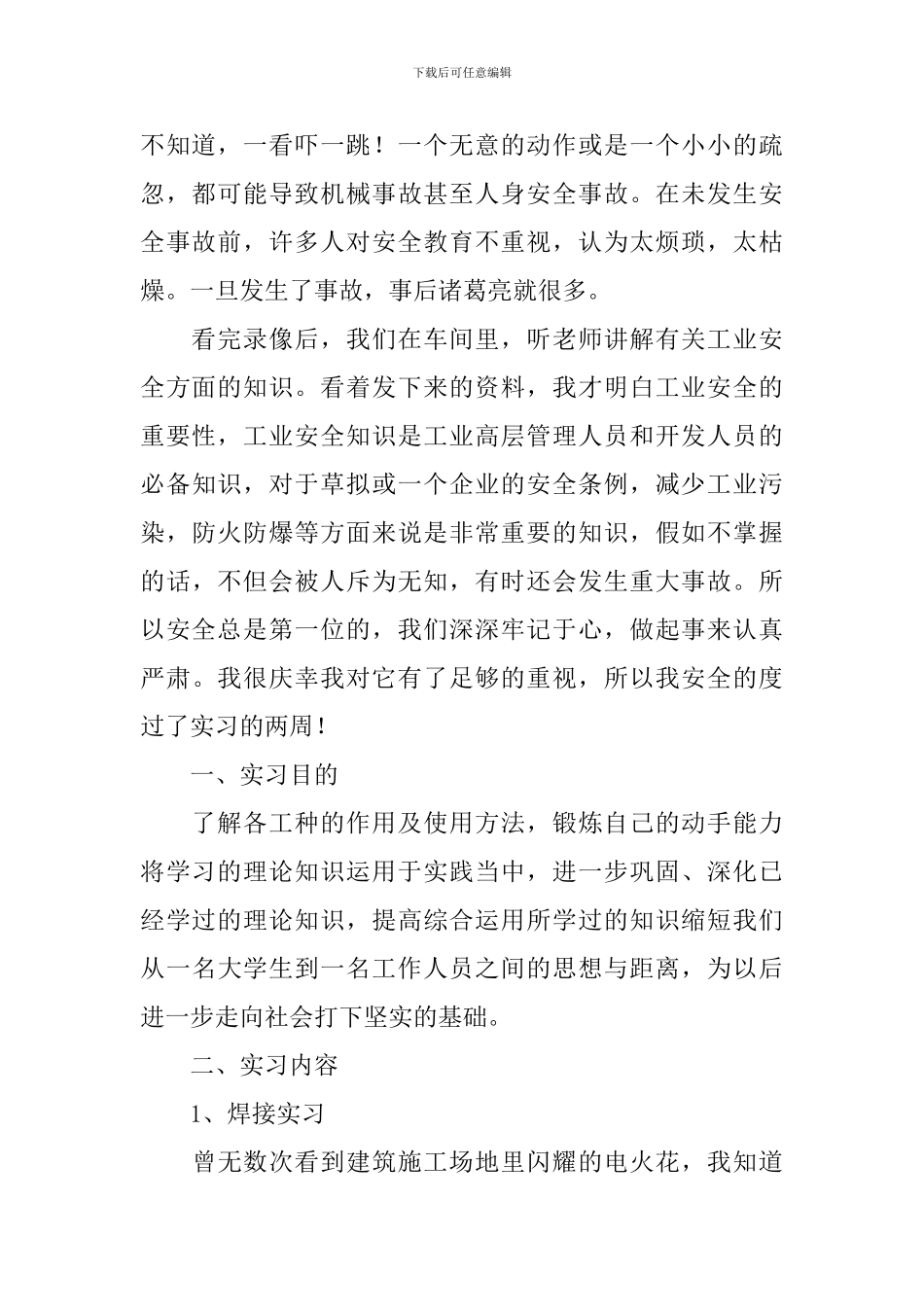 下载后可任意编辑

不知道，一看吓一跳！一个无意的动作或是一个小小的疏忽，都可能导致机械事故甚至人身安全事故。在未发生安全事故前，许多人对安全教育不重视，认为太烦琐，太枯燥。一旦发生了事故，事后诸葛亮就很多。

看完录像后，我们在车间里，听老师讲解有关工业安全方面的知识。看着发下来的资料，我才明白工业安全的重要性，工业安全知识是工业高层管理人员和开发人员的必备知识，对于草拟或一个企业的安全条例，减少工业污染，防火防爆等方面来说是非常重要的知识，假如不掌握的话，不但会被人斥为无知，有时还会发生重大事故。所以安全总是第一位的，我们深深牢记于心，做起事来认真严肃。我很庆幸我对它有了足够的重视，所以我安全的度过了实习的两周！

一、实习目的

了解各工种的作用及使用方法，锻炼自己的动手能力将学习的理论知识运用于实践当中，进一步巩固、深化已经学过的理论知识，提高综合运用所学过的知识缩短我们从一名大学生到一名工作人员之间的思想与距离，为以后进一步走向社会打下坚实的基础。

二、实习内容

1、焊接实习

曾无数次看到建筑施工场地里闪耀的电火花，我知道